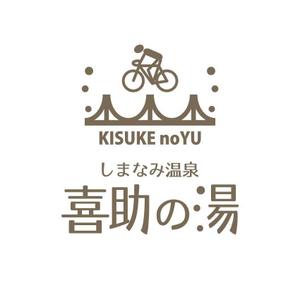 KISUKE noYU

しまなみ温泉

喜助の湯